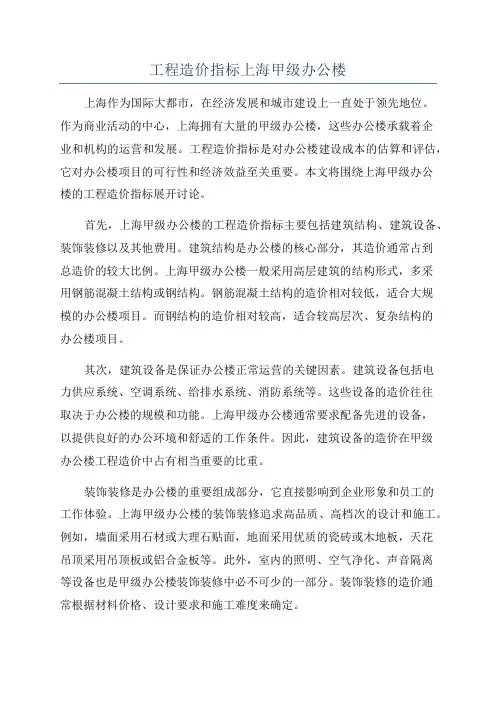 工程造价指标上海甲级办公楼

上海作为国际大都市，在经济发展和城市建设上一直处于领先地位。作为商业活动的中心，上海拥有大量的甲级办公楼，这些办公楼承载着企业和机构的运营和发展。工程造价指标是对办公楼建设成本的估算和评估，它对办公楼项目的可行性和经济效益至关重要。本文将围绕上海甲级办公楼的工程造价指标展开讨论。

首先，上海甲级办公楼的工程造价指标主要包括建筑结构、建筑设备、装饰装修以及其他费用。建筑结构是办公楼的核心部分，其造价通常占到总造价的较大比例。上海甲级办公楼一般采用高层建筑的结构形式，多采用钢筋混凝土结构或钢结构。钢筋混凝土结构的造价相对较低，适合大规模的办公楼项目。而钢结构的造价相对较高，适合较高层次、复杂结构的办公楼项目。

其次，建筑设备是保证办公楼正常运营的关键因素。建筑设备包括电力供应系统、空调系统、给排水系统、消防系统等。这些设备的造价往往取决于办公楼的规模和功能。上海甲级办公楼通常要求配备先进的设备，以提供良好的办公环境和舒适的工作条件。因此，建筑设备的造价在甲级办公楼工程造价中占有相当重要的比重。

装饰装修是办公楼的重要组成部分，它直接影响到企业形象和员工的工作体验。上海甲级办公楼的装饰装修追求高品质、高档次的设计和施工。例如，墙面采用石材或大理石贴面，地面采用优质的瓷砖或木地板，天花吊顶采用吊顶板或铝合金板等。此外，室内的照明、空气净化、声音隔离等设备也是甲级办公楼装饰装修中必不可少的一部分。装饰装修的造价通常根据材料价格、设计要求和施工难度来确定。